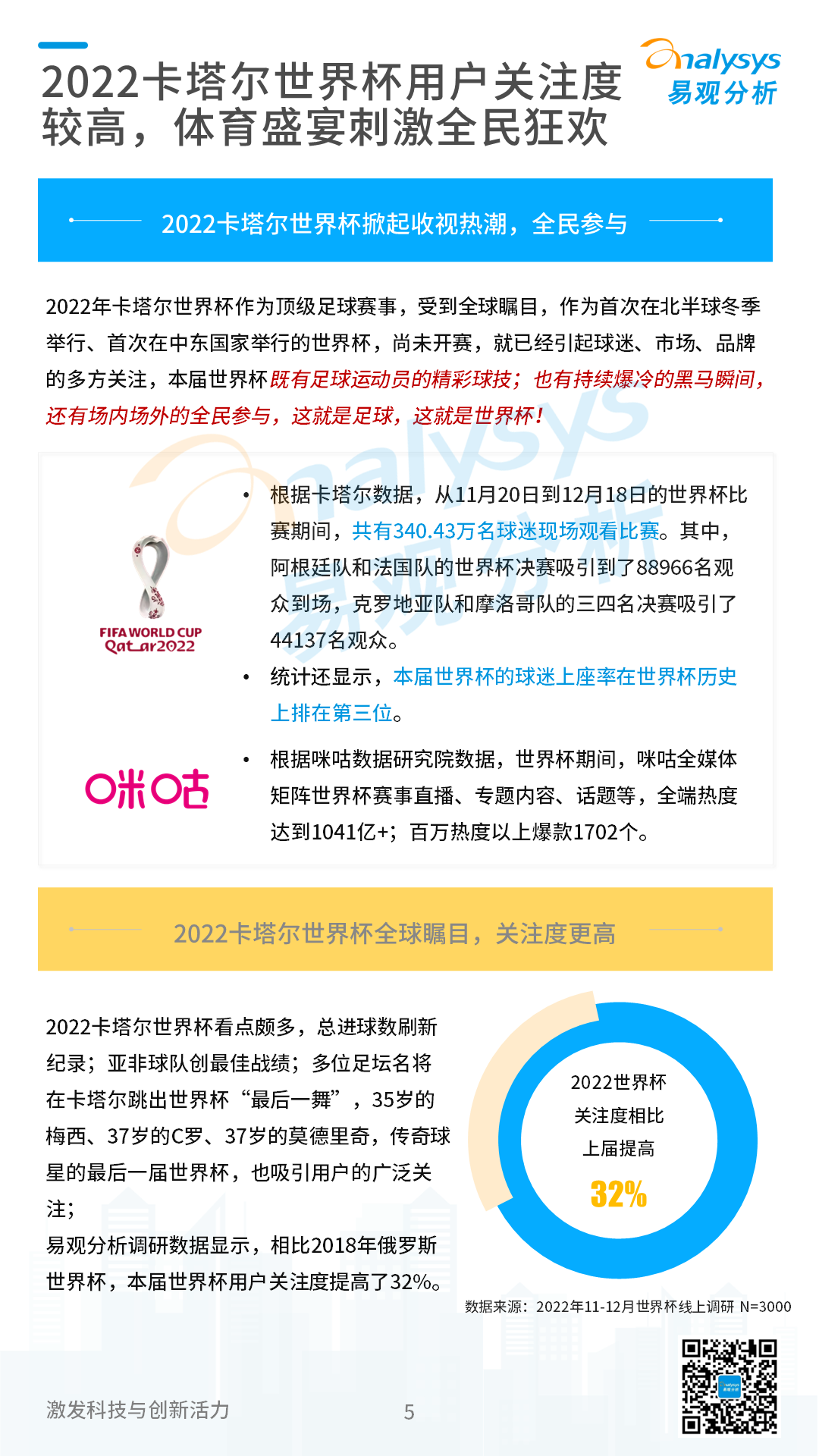 2022卡塔尔世界杯用户关注度较高，体育盛宴刺激全民狂欢

analysys 易观分析

2022卡塔尔世界杯掀起收视热潮，全民参与

2022年卡塔尔世界杯作为顶级足球赛事，受到全球瞩目，作为首次在北半球冬季举行、首次在中东国家举行的世界杯，尚未开赛，就已经引起球迷、市场、品牌的多方关注，本届世界杯既有足球运动员的精彩球技；也有持续爆冷的黑马瞬间，还有场内场外的全民参与，这就是足球，这就是世界杯！

FIFA WORLD CUP Qatar2022

• 根据卡塔尔数据，从11月20日到12月18日的世界杯比赛期间，共有340.43万名球迷现场观看比赛。其中，阿根廷队和法国队的世界杯决赛吸引到了88966名观众到场，克罗地亚队和摩洛哥队的三四名决赛吸引了44137名观众。

• 统计还显示，本届世界杯的球迷上座率在世界杯历史上排在第三位。

咪咕

• 根据咪咕数据研究院数据，世界杯期间，咪咕全媒体矩阵世界杯赛事直播、专题内容、话题等，全端热度达到1041亿+；百万热度以上爆款1702个。

2022卡塔尔世界杯全球瞩目，关注度更高

2022卡塔尔世界杯看点颇多，总进球数刷新纪录；亚非球队创最佳战绩；多位足坛名将在卡塔尔跳出世界杯“最后一舞”，35岁的梅西、37岁的C罗、37岁的莫德里奇，传奇球星的最后一届世界杯，也吸引用户的广泛关注；
易观分析调研数据显示，相比2018年俄罗斯世界杯，本届世界杯用户关注度提高了32%。

2022世界杯关注度相比上届提高

32%

数据来源：2022年11-12月世界杯线上调研 N=3000

激发科技与创新活力

5